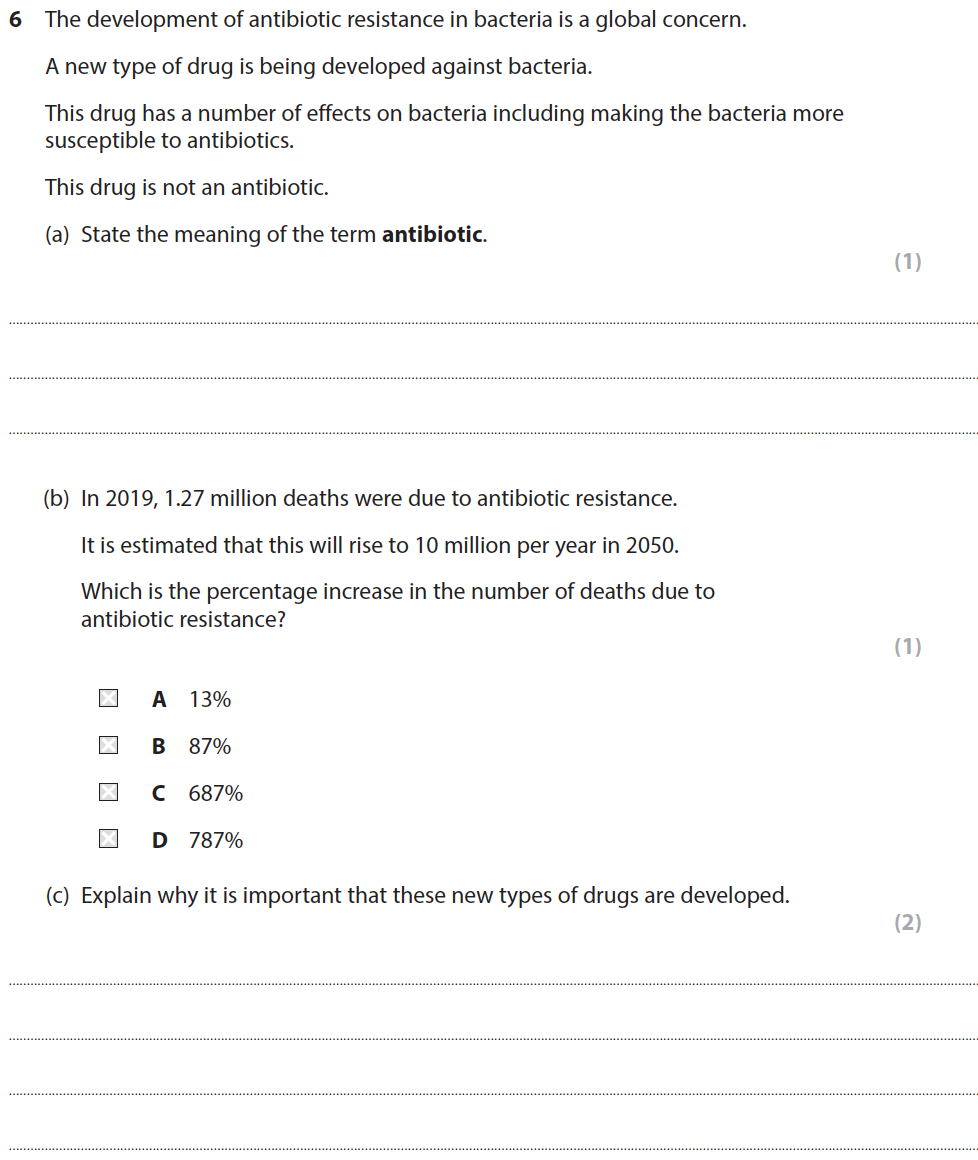 6 The development of antibiotic resistance in bacteria is a global concern.

A new type of drug is being developed against bacteria.

This drug has a number of effects on bacteria including making the bacteria more susceptible to antibiotics.

This drug is not an antibiotic.

(a) State the meaning of the term **antibiotic**.

(1)

(b) In 2019, 1.27 million deaths were due to antibiotic resistance.

It is estimated that this will rise to 10 million per year in 2050.

Which is the percentage increase in the number of deaths due to antibiotic resistance?

(1)

A 13%

B 87%

C 687%

D 787%

(c) Explain why it is important that these new types of drugs are developed.

(2)